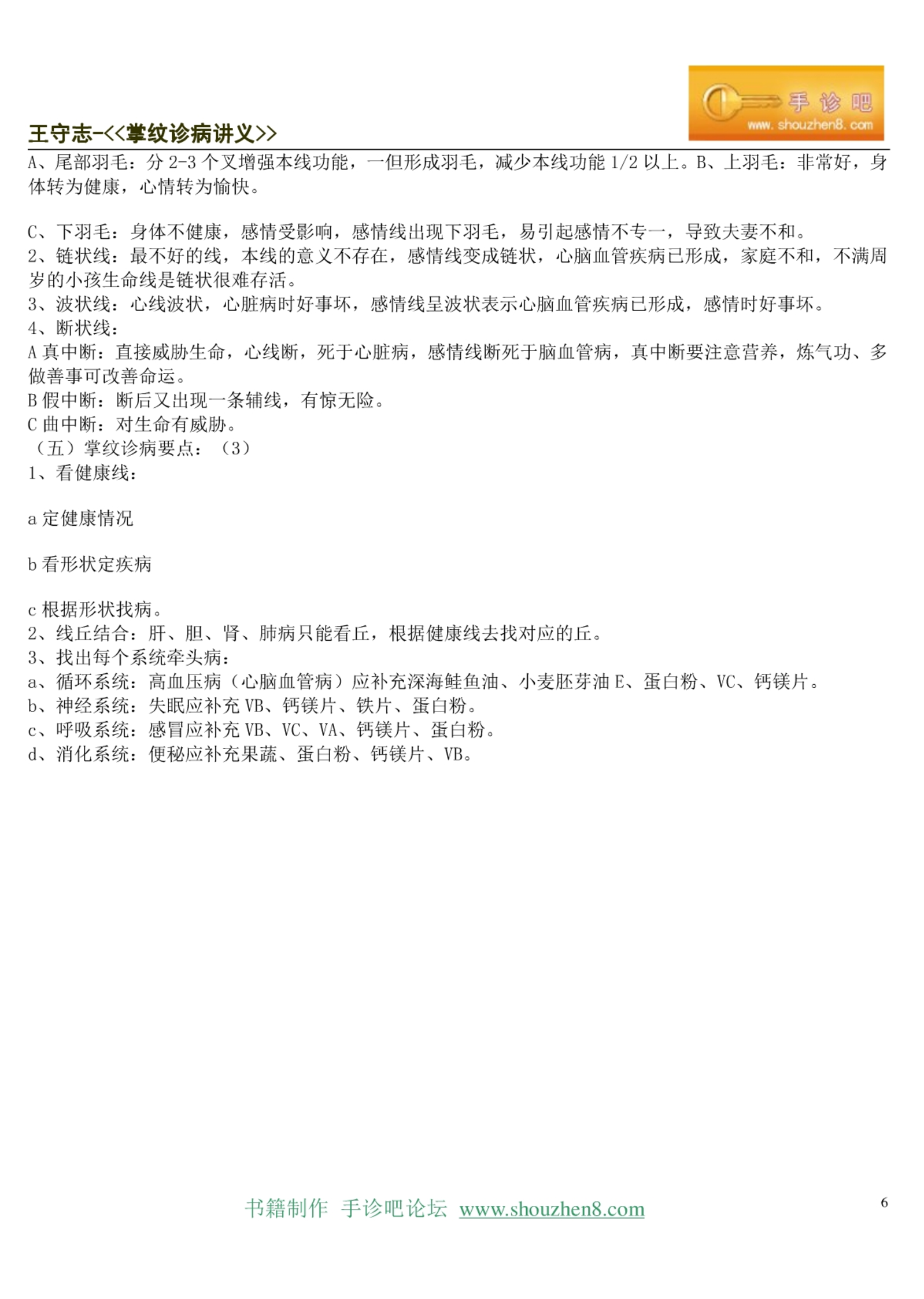 手诊吧
www.shouzhen8.com

王守志-<<掌纹诊病讲义>>

A、尾部羽毛：分 2-3 个叉增强本线功能，一但形成羽毛，减少本线功能 1/2 以上。B、上羽毛：非常好，身体转为健康，心情转为愉快。

C、下羽毛：身体不健康，感情受影响，感情线出现下羽毛，易引起感情不专一，导致夫妻不和。
2、链状线：最不好的线，本线的意义不存在，感情线变成链状，心脑血管疾病已形成，家庭不和，不满周岁的小孩生命线是链状很难存活。
3、波状线：心线波状，心脏病时好事坏，感情线呈波状表示心脑血管疾病已形成，感情时好事坏。
4、断状线：
A 真中断：直接威胁生命，心线断，死于心脏病，感情线断死于脑血管病，真中断要注意营养，炼气功、多做善事可改善命运。
B 假中断：断后又出现一条辅线，有惊无险。
C 曲中断：对生命有威胁。
（五）掌纹诊病要点：（3）
1、看健康线：

a 定健康情况

b 看形状定疾病

c 根据形状找病。
2、线丘结合：肝、胆、肾、肺病只能看丘，根据健康线去找对应的丘。
3、找出每个系统牵头病：
a、循环系统：高血压病（心脑血管病）应补充深海鲑鱼油、小麦胚芽油 E、蛋白粉、VC、钙镁片。
b、神经系统：失眠应补充 VB、钙镁片、铁片、蛋白粉。
c、呼吸系统：感冒应补充 VB、VC、VA、钙镁片、蛋白粉。
d、消化系统：便秘应补充果蔬、蛋白粉、钙镁片、VB。

书籍制作 手诊吧论坛 www.shouzhen8.com

6